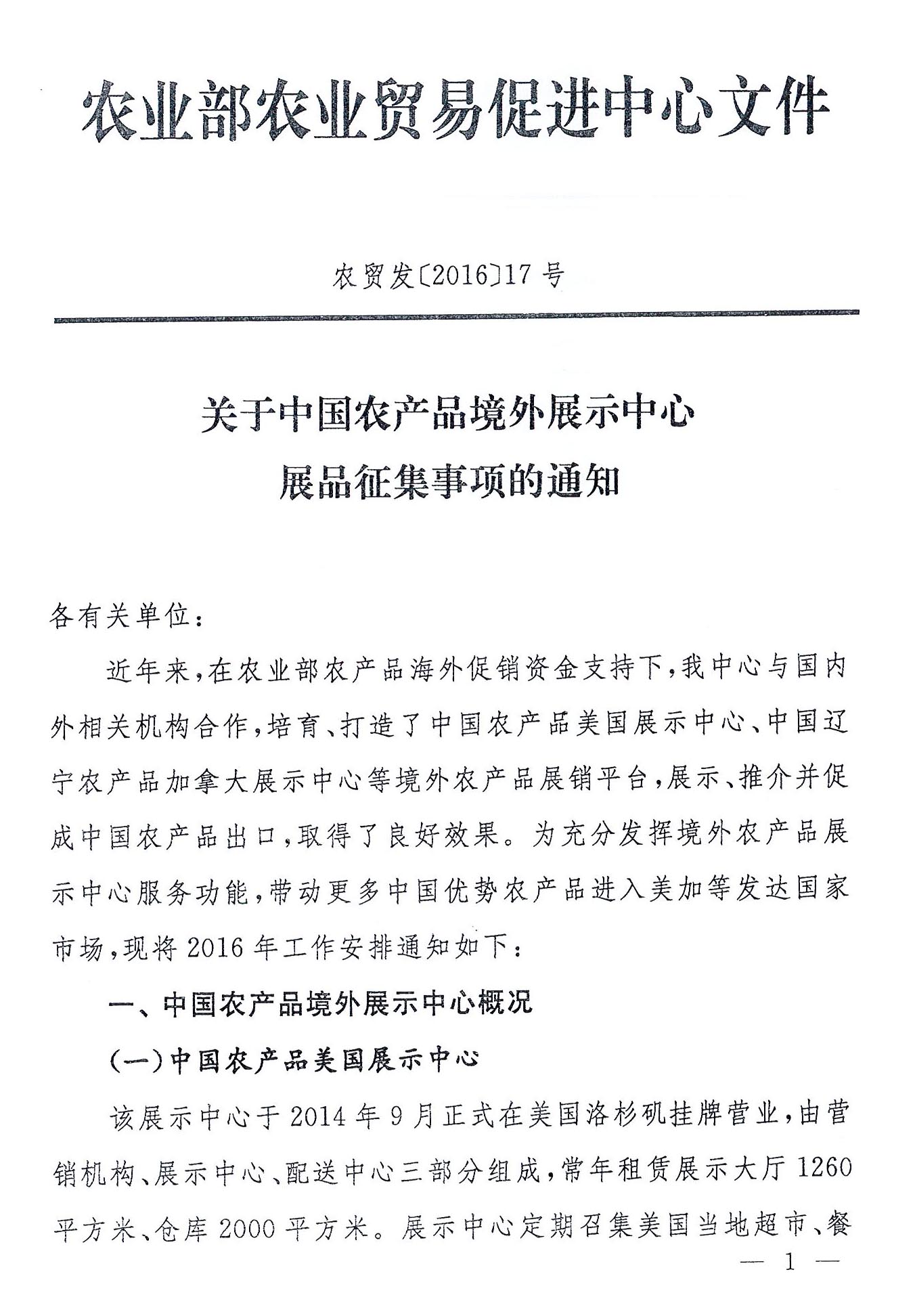 农业部农业贸易促进中心文件

农贸发〔2016〕17号

关于中国农产品境外展示中心
展品征集事项的通知

各有关单位：

近年来，在农业部农产品海外促销资金支持下，我中心与国内外相关机构合作，培育、打造了中国农产品美国展示中心、中国辽宁农产品加拿大展示中心等境外农产品展销平台，展示、推介并促成中国农产品出口，取得了良好效果。为充分发挥境外农产品展示中心服务功能，带动更多中国优势农产品进入美加等发达国家市场，现将2016年工作安排通知如下：

一、中国农产品境外展示中心概况

（一）中国农产品美国展示中心

该展示中心于2014年9月正式在美国洛杉矶挂牌营业，由营销机构、展示中心、配送中心三部分组成，常年租赁展示大厅1260平方米、仓库2000平方米。展示中心定期召集美国当地超市、餐

— 1 —